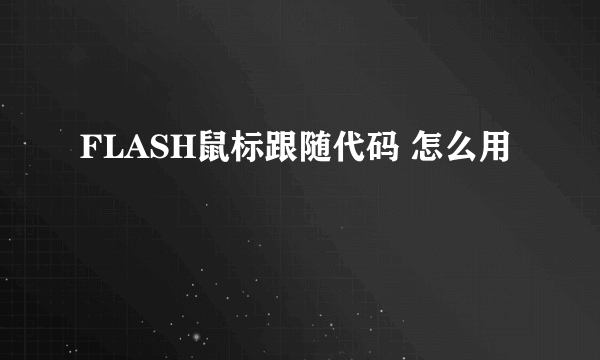 FLASH鼠标跟随代码 怎么用